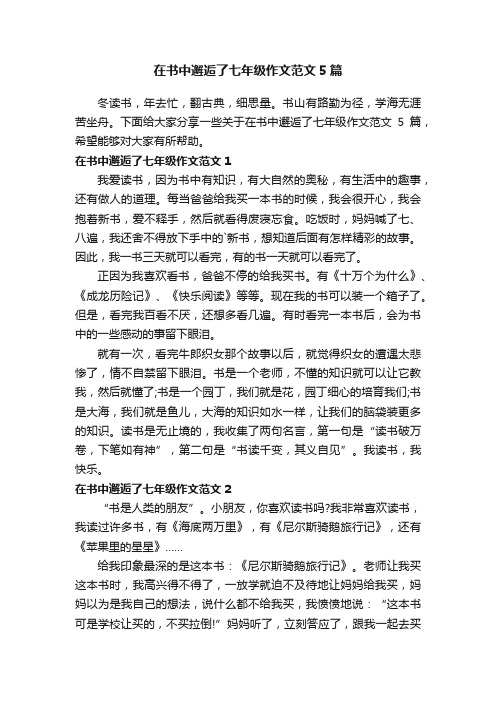 在书中邂逅了七年级作文范文 5 篇

冬读书，年去忙，翻古典，细思量。书山有路勤为径，学海无涯苦坐舟。下面给大家分享一些关于在书中邂逅了七年级作文范文 5 篇，希望能够对大家有所帮助。

在书中邂逅了七年级作文范文 1

我爱读书，因为书中有知识，有大自然的奥秘，有生活中的趣事，还有做人的道理。每当爸爸给我买一本书的时候，我会很开心，我会抱着新书，爱不释手，然后就看得废寝忘食。吃饭时，妈妈喊了七、八遍，我还舍不得放下手中的`新书，想知道后面有怎样精彩的故事。因此，我一书三天就可以看完，有的书一天就可以看完了。

正因为我喜欢看书，爸爸不停的给我买书。有《十万个为什么》、《成龙历险记》、《快乐阅读》等等。现在我的书可以装一个箱子了。但是，看完我百看不厌，还想多看几遍。有时看完一本书后，会为书中的一些感动的事留下眼泪。

就有一次，看完牛郎织女那个故事以后，就觉得织女的遭遇太悲惨了，情不自禁留下眼泪。书是一个老师，不懂的知识就可以让它教我，然后就懂了;书是一个园丁，我们就是花，园丁细心的培育我们;书是大海，我们就是鱼儿，大海的知识如水一样，让我们的脑袋装更多的知识。读书是无止境的，我收集了两句名言，第一句是“读书破万卷，下笔如有神”，第二句是“书读千变，其义自见”。我读书，我快乐。

在书中邂逅了七年级作文范文 2

“书是人类的朋友”。小朋友，你喜欢读书吗?我非常喜欢读书，我读过许多书，有《海底两万里》，有《尼尔斯骑鹅旅行记》，还有《苹果里的星星》……

给我印象最深的是这本书：《尼尔斯骑鹅旅行记》。老师让我买这本书时，我高兴得不得了，一放学就迫不及待地让妈妈给我买，妈妈以为是我自己的想法，说什么都不给我买，我愤愤地说：“这本书可是学校让买的，不买拉倒!”妈妈听了，立刻答应了，跟我一起去买